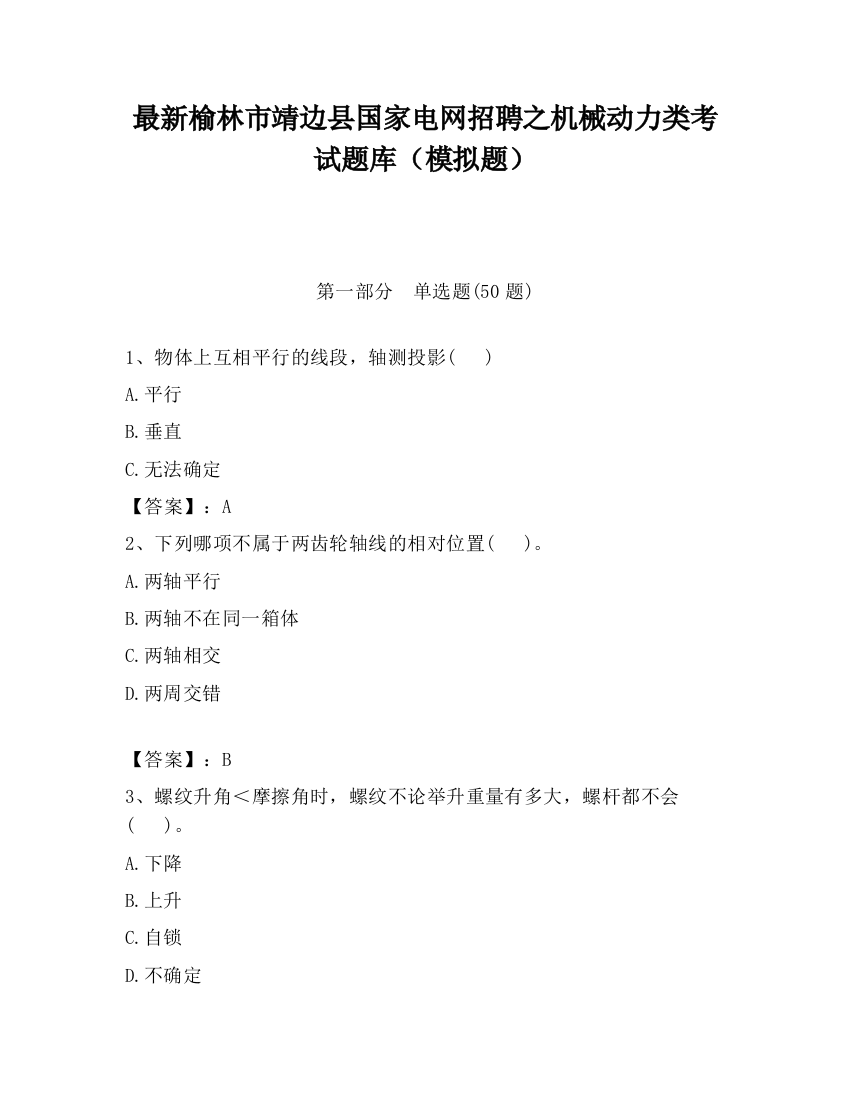 最新榆林市靖边县国家电网招聘之机械动力类考试题库（模拟题）

第一部分　单选题(50 题)

1、物体上互相平行的线段，轴测投影(　　)

A.平行

B.垂直

C.无法确定

【答案】：A

2、下列哪项不属于两齿轮轴线的相对位置(　　)。

A.两轴平行

B.两轴不在同一箱体

C.两轴相交

D.两周交错

【答案】：B

3、螺纹升角＜摩擦角时，螺纹不论举升重量有多大，螺杆都不会(　　)。

A.下降

B.上升

C.自锁

D.不确定